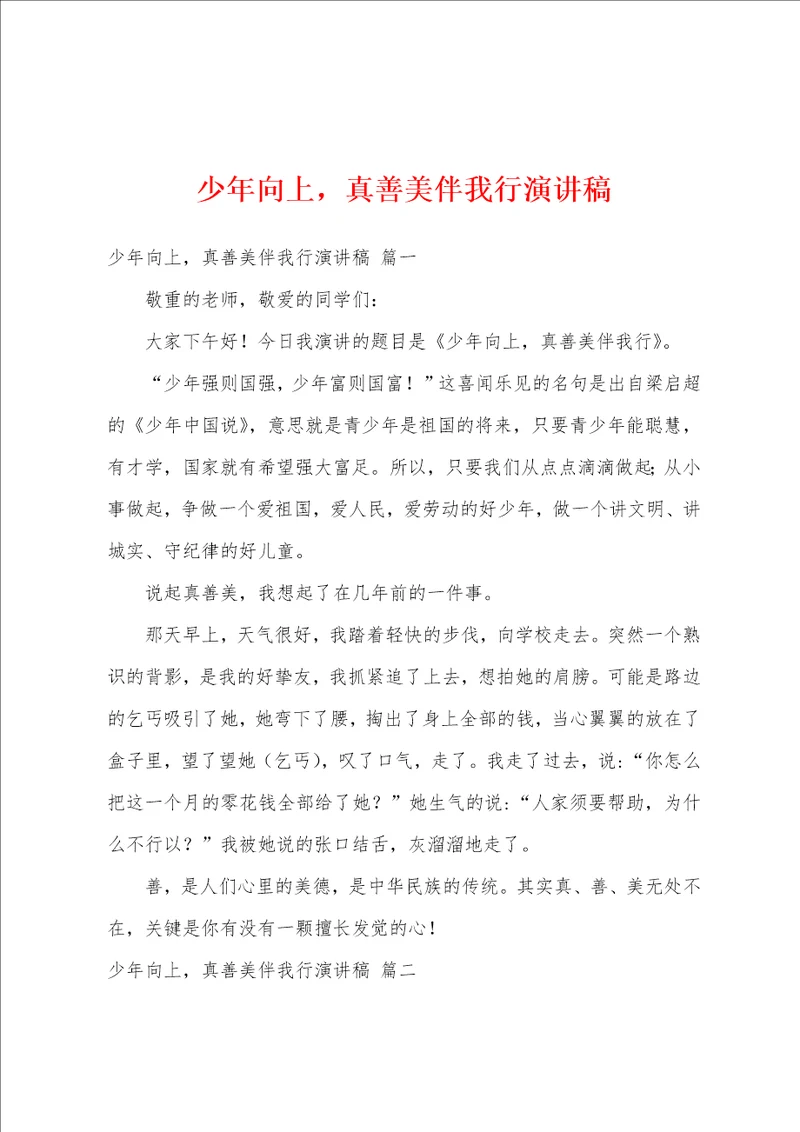 少年向上，真善美伴我行演讲稿

少年向上，真善美伴我行演讲稿 篇一

敬重的老师，敬爱的同学们：

大家下午好！今日我演讲的题目是《少年向上，真善美伴我行》。

“少年强则国强，少年富则国富！”这喜闻乐见的名句是出自梁启超的《少年中国说》，意思就是青少年是祖国的将来，只要青少年能聪慧，有才学，国家就有希望强大富足。所以，只要我们从点点滴滴做起；从小事做起，争做一个爱祖国，爱人民，爱劳动的好少年，做一个讲文明、讲城实、守纪律的好儿童。

说起真善美，我想起了在几年前的一件事。

那天早上，天气很好，我踏着轻快的步伐，向学校走去。突然一个熟识的背影，是我的好挚友，我抓紧追了上去，想拍她的肩膀。可能是路边的乞丐吸引了她，她弯下了腰，掏出了身上全部的钱，当心翼翼的放在了盒子里，望了望她（乞丐），叹了口气，走了。我走了过去，说：“你怎么把这一个月的零花钱全部给了她？”她生气的说：“人家须要帮助，为什么不行以？”我被她说的张口结舌，灰溜溜地走了。

善，是人们心里的美德，是中华民族的传统。其实真、善、美无处不在，关键是你有没有一颗擅长发觉的心！

少年向上，真善美伴我行演讲稿 篇二